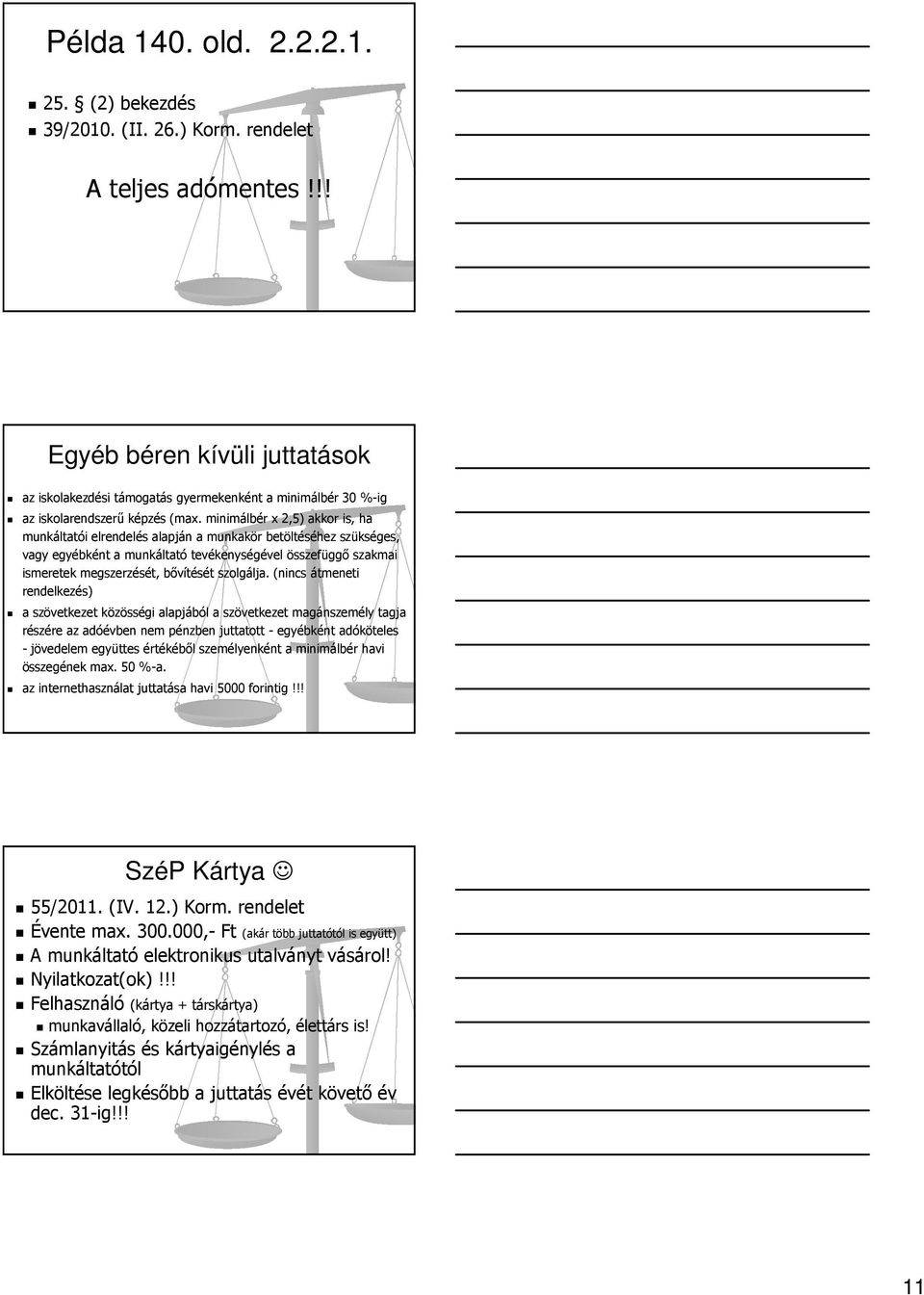 Példa 140. old. 2.2.2.1.

25. (2) bekezdés
39/2010. (II. 26.) Korm. rendelet

A teljes adómentes !!!

Egyéb béren kívüli juttatások

az iskolakezdési támogatás gyermekenként a minimálbér 30 %-ig
az iskolarendszerű képzés (max. minimálbér x 2,5) akkor is, ha munkáltatói elrendelés alapján a munkakör betöltéséhez szükséges, vagy egyébként a munkáltató tevékenységével összefüggő szakmai ismeretek megszerzését, bővítését szolgálja. (nincs átmeneti rendelkezés)
a szövetkezet közösségi alapjából a szövetkezet magánszemély tagja részére az adóévben nem pénzben juttatott - egyébként adóköteles - jövedelem együttes értékéből személyenként a minimálbér havi összegének max. 50 %-a.
az internethasználat juttatása havi 5000 forintig !!!

SzéP Kártya ☺

55/2011. (IV. 12.) Korm. rendelet
Évente max. 300.000,- Ft (akár több juttatótól is együtt)
A munkáltató elektronikus utalványt vásárol!
Nyilatkozat(ok) !!!
Felhasználó (kártya + társkártya)
munkavállaló, közeli hozzátartozó, élettárs is!
Számlanyitás és kártyaigénylés a munkáltatótól
Elköltése legkésőbb a juttatás évét követő év dec. 31-ig!!!

11